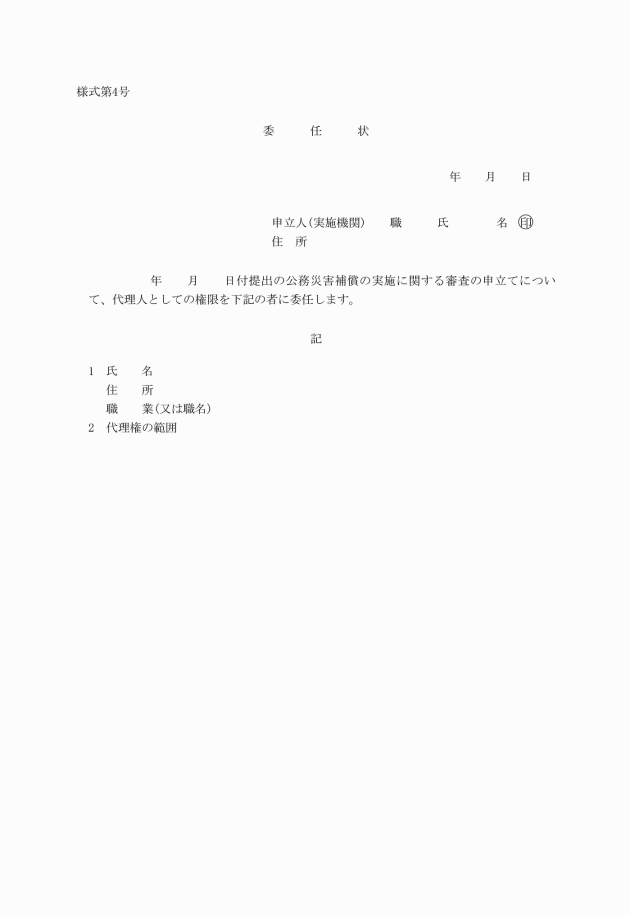 様式第4号

委　任　状

年　月　日

申立人(実施機関)　職　氏　名 ㊞
住　所

年　月　日付提出の公務災害補償の実施に関する審査の申立てについて、代理人としての権限を下記の者に委任します。

記

1　氏　名
住　所
職　業(又は職名)
2　代理権の範囲